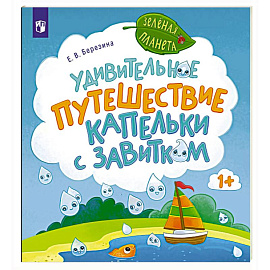 ЗЕЛЁНАЯ ПЛАНЕТА

Е. В. Березина

УДИВИТЕЛЬНОЕ ПУТЕШЕСТВИЕ КАПЕЛЬКИ С ЗАВИТКОМ

1+